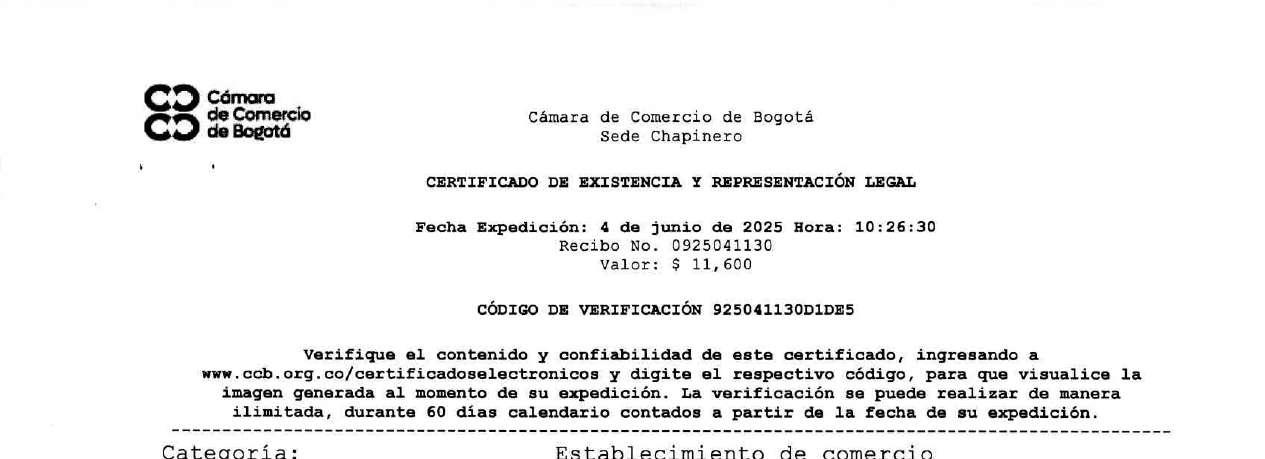 Cámara
de Comercio
de Bogotá

Cámara de Comercio de Bogotá
Sede Chapinero

CERTIFICADO DE EXISTENCIA Y REPRESENTACIÓN LEGAL

Fecha Expedición: 4 de junio de 2025 Hora: 10:26:30
Recibo No. 0925041130
Valor: $ 11,600

CÓDIGO DE VERIFICACIÓN 925041130D1DE5

Verifique el contenido y confiabilidad de este certificado, ingresando a www.ccb.org.co/certificadoselectronicos y digite el respectivo código, para que visualice la imagen generada al momento de su expedición. La verificación se puede realizar de manera ilimitada, durante 60 días calendario contados a partir de la fecha de su expedición.

Categoría: Establecimiento de comercio